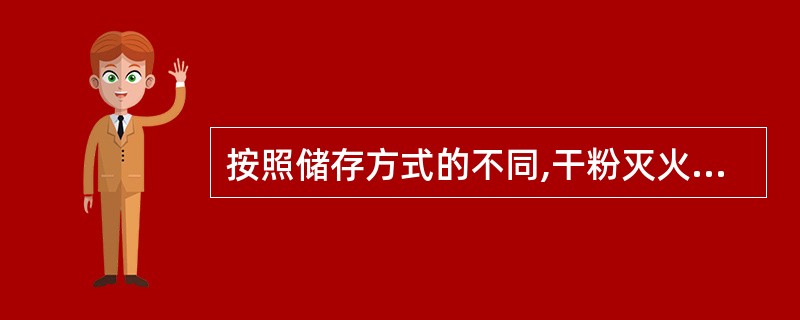 按照储存方式的不同,干粉灭火...